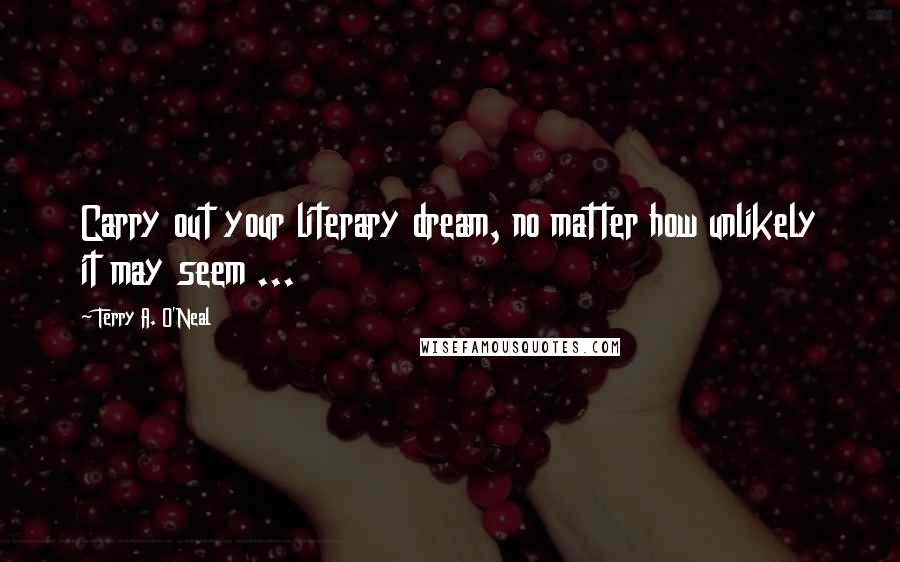 Carry out your literary dream, no matter how unlikely it may seem ...

~Terry A. O'Neal

WISEFAMOUSQUOTES.COM